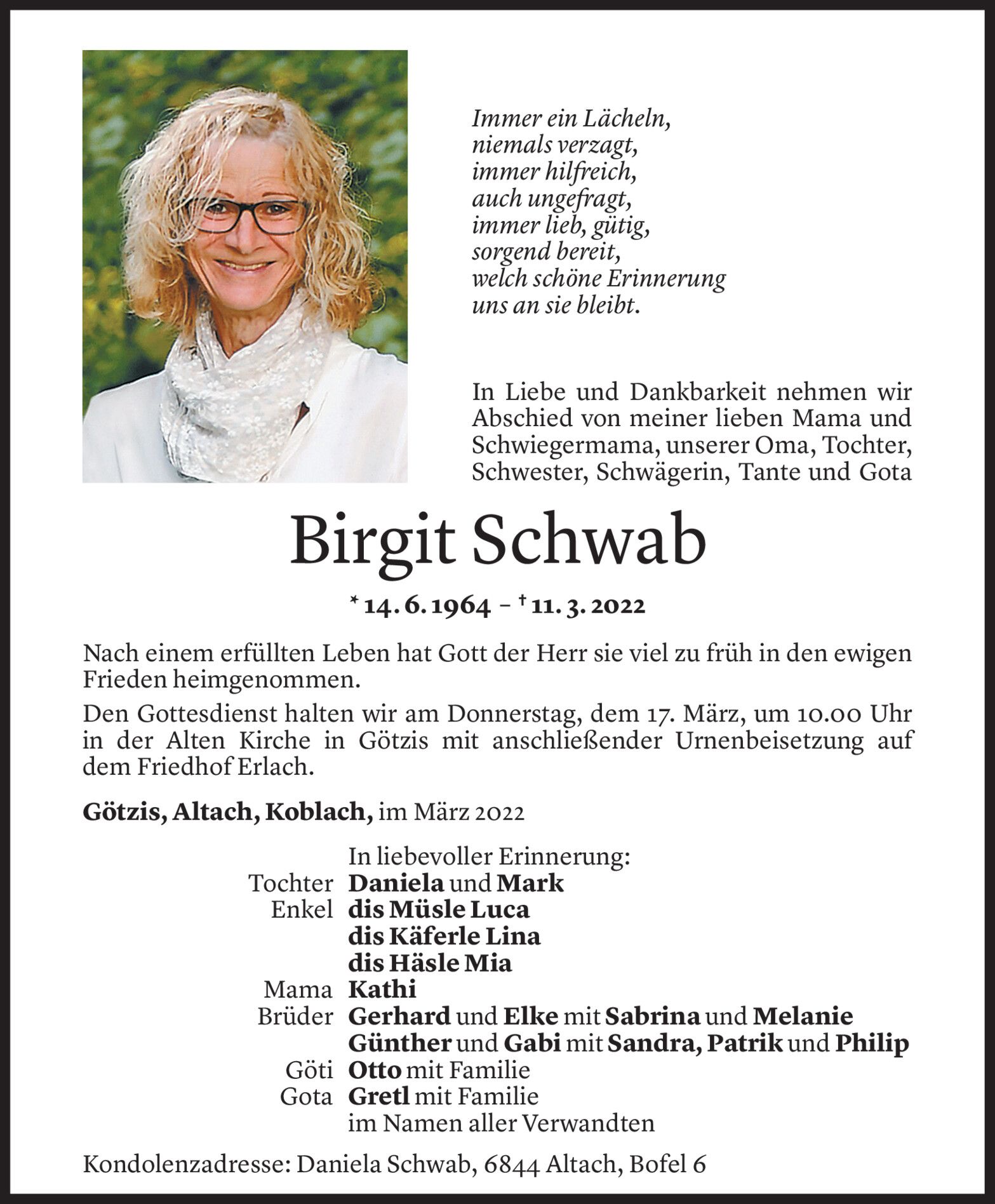 Immer ein Lächeln,
niemals verzagt,
immer hilfreich,
auch ungefragt,
immer lieb, gütig,
sorgend bereit,
welch schöne Erinnerung
uns an sie bleibt.

In Liebe und Dankbarkeit nehmen wir Abschied von meiner lieben Mama und Schwiegermama, unserer Oma, Tochter, Schwester, Schwägerin, Tante und Gota

Birgit Schwab

* 14. 6. 1964 – † 11. 3. 2022

Nach einem erfüllten Leben hat Gott der Herr sie viel zu früh in den ewigen Frieden heimgenommen.

Den Gottesdienst halten wir am Donnerstag, dem 17. März, um 10.00 Uhr in der Alten Kirche in Götzis mit anschließender Urnenbeisetzung auf dem Friedhof Erlach.

Götzis, Altach, Koblach, im März 2022

In liebevoller Erinnerung:
Tochter Daniela und Mark
Enkel dis Müsle Luca
dis Käferle Lina
dis Häsle Mia
Mama Kathi
Brüder Gerhard und Elke mit Sabrina und Melanie
Günther und Gabi mit Sandra, Patrik und Philip
Göti Otto mit Familie
Gota Gretl mit Familie
im Namen aller Verwandten

Kondolenzadresse: Daniela Schwab, 6844 Altach, Bofel 6